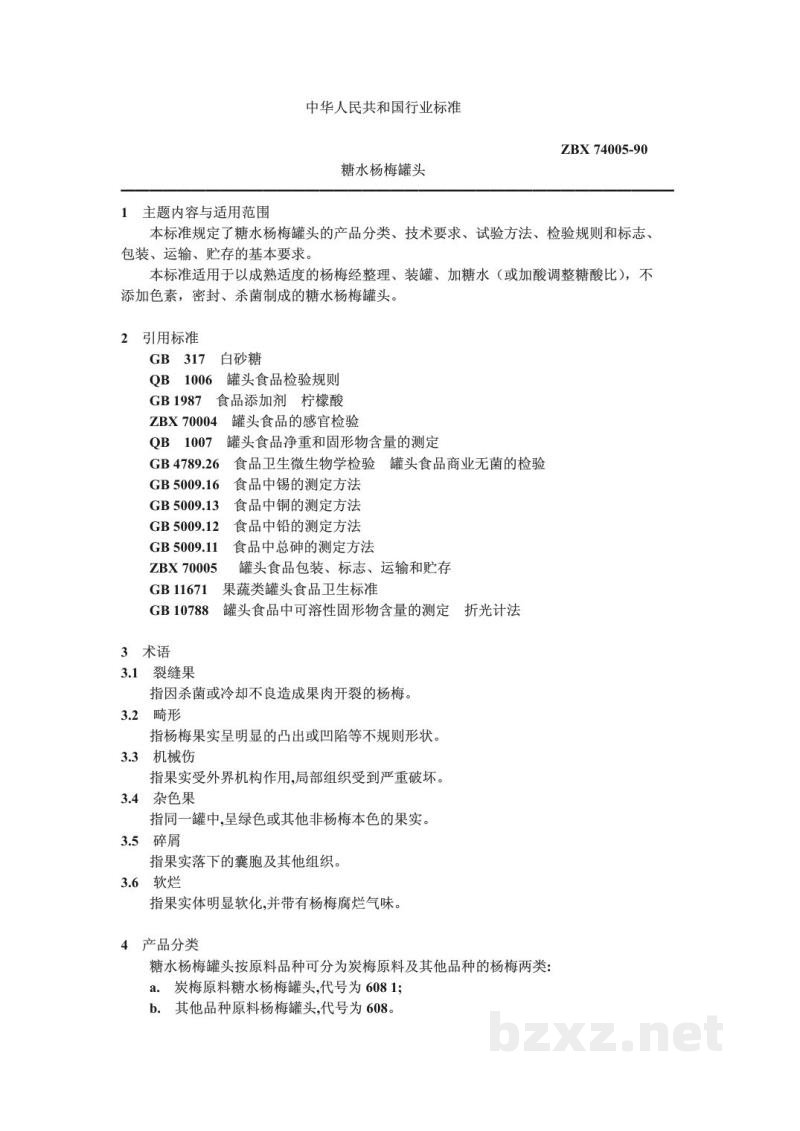 中华人民共和国行业标准

ZBX 74005-90

糖水杨梅罐头

1 主题内容与适用范围

本标准规定了糖水杨梅罐头的产品分类、技术要求、试验方法、检验规则和标志、包装、运输、贮存的基本要求。

本标准适用于以成熟适度的杨梅经整理、装罐、加糖水（或加酸调整糖酸比），不添加色素，密封、杀菌制成的糖水杨梅罐头。

2 引用标准

GB 317 白砂糖
QB 1006 罐头食品检验规则
GB 1987 食品添加剂 柠檬酸
ZBX 70004 罐头食品的感官检验
QB 1007 罐头食品净重和固形物含量的测定
GB 4789.26 食品卫生微生物学检验 罐头食品商业无菌的检验
GB 5009.16 食品中锡的测定方法
GB 5009.13 食品中铜的测定方法
GB 5009.12 食品中铅的测定方法
GB 5009.11 食品中总砷的测定方法
ZBX 70005 罐头食品包装、标志、运输和贮存
GB 11671 果蔬类罐头食品卫生标准
GB 10788 罐头食品中可溶性固形物含量的测定 折光计法

3 术语

3.1 裂缝果

指因杀菌或冷却不良造成果肉开裂的杨梅。

3.2 畸形

指杨梅果实呈明显的凸出或凹陷等不规则形状。

3.3 机械伤

指果实受外界机构作用,局部组织受到严重破坏。

3.4 杂色果

指同一罐中,呈绿色或其他非杨梅本色的果实。

3.5 碎屑

指果实落下的囊胞及其他组织。

3.6 软烂

指果实体明显软化,并带有杨梅腐烂气味。

4 产品分类

糖水杨梅罐头按原料品种可分为炭梅原料及其他品种的杨梅两类:

a. 炭梅原料糖水杨梅罐头,代号为608 1;

b. 其他品种原料杨梅罐头,代号为608。

bzxz.net